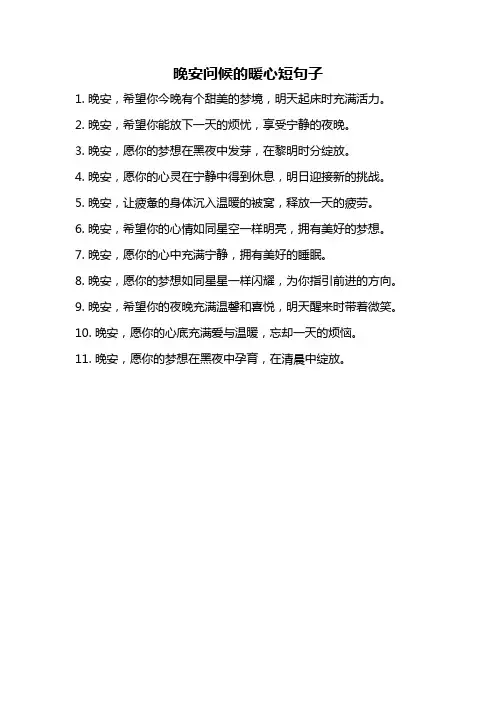 晚安问候的暖心短句子

1. 晚安，希望你今晚有个甜美的梦境，明天起床时充满活力。

2. 晚安，希望你能放下一天的烦忧，享受宁静的夜晚。

3. 晚安，愿你的梦想在黑夜中发芽，在黎明时分绽放。

4. 晚安，愿你的心灵在宁静中得到休息，明日迎接新的挑战。

5. 晚安，让疲惫的身体沉入温暖的被窝，释放一天的疲劳。

6. 晚安，希望你的心情如同星空一样明亮，拥有美好的梦想。

7. 晚安，愿你的心中充满宁静，拥有美好的睡眠。

8. 晚安，愿你的梦想如同星星一样闪耀，为你指引前进的方向。

9. 晚安，希望你的夜晚充满温馨和喜悦，明天醒来时带着微笑。

10. 晚安，愿你的心底充满爱与温暖，忘却一天的烦恼。

11. 晚安，愿你的梦想在黑夜中孕育，在清晨中绽放。